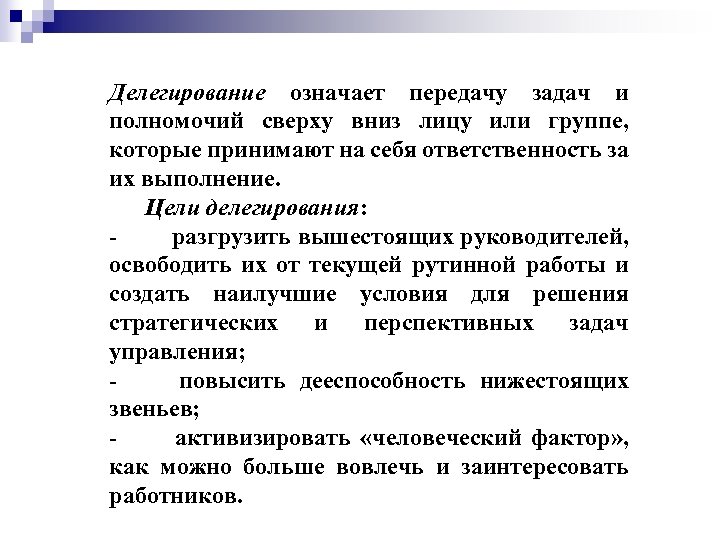 Делегирование означает передачу задач и полномочий сверху вниз лицу или группе, которые принимают на себя ответственность за их выполнение.

Цели делегирования:

- разгрузить вышестоящих руководителей, освободить их от текущей рутинной работы и создать наилучшие условия для решения стратегических и перспективных задач управления;

- повысить дееспособность нижестоящих звеньев;

- активизировать «человеческий фактор», как можно больше вовлечь и заинтересовать работников.